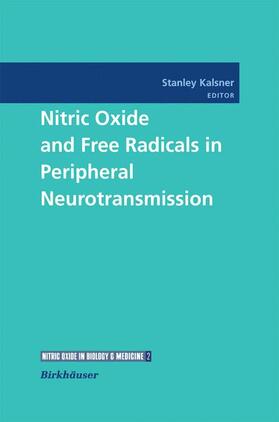 Stanley Kalsner
EDITOR

Nitric Oxide and Free Radicals in Peripheral Neurotransmission

NITRIC OXIDE IN BIOLOGY & MEDICINE 2

Birkhäuser